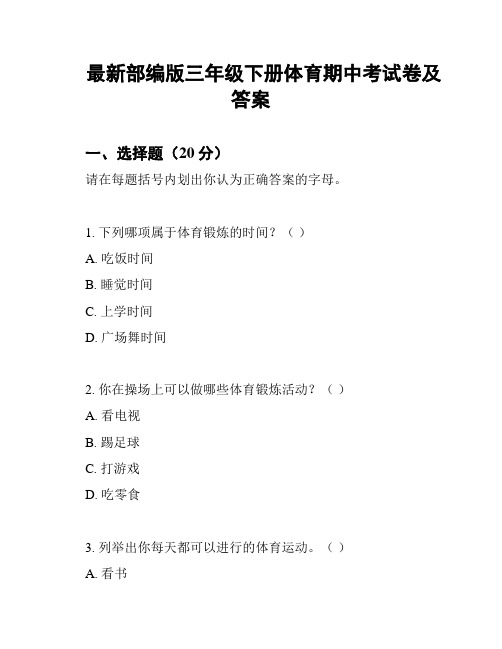 最新部编版三年级下册体育期中考试卷及答案

一、选择题（20 分）

请在每题括号内划出你认为正确答案的字母。

1. 下列哪项属于体育锻炼的时间？（ ）

A. 吃饭时间

B. 睡觉时间

C. 上学时间

D. 广场舞时间

2. 你在操场上可以做哪些体育锻炼活动？（ ）

A. 看电视

B. 踢足球

C. 打游戏

D. 吃零食

3. 列举出你每天都可以进行的体育运动。（ ）

A. 看书